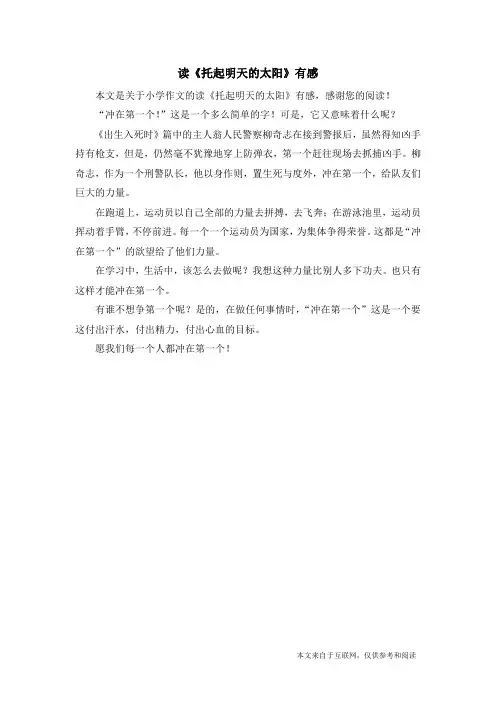 读《托起明天的太阳》有感

本文是关于小学作文的读《托起明天的太阳》有感，感谢您的阅读！

“冲在第一个！”这是一个多么简单的字！可是，它又意味着什么呢？

《出生入死时》篇中的主人翁人民警察柳奇志在接到警报后，虽然得知凶手持有枪支，但是，仍然毫不犹豫地穿上防弹衣，第一个赶往现场去抓捕凶手。柳奇志，作为一个刑警队长，他以身作则，置生死与度外，冲在第一个，给队友们巨大的力量。

在跑道上，运动员以自己全部的力量去拼搏，去飞奔；在游泳池里，运动员挥动着手臂，不停前进。每一个一个运动员为国家，为集体争得荣誉。这都是“冲在第一个”的欲望给了他们力量。

在学习中，生活中，该怎么去做呢？我想这种力量比别人多下功夫。也只有这样才能冲在第一个。

有谁不想争第一个呢？是的，在做任何事情时，“冲在第一个”这是一个要这付出汗水，付出精力，付出心血的目标。

愿我们每一个人都冲在第一个！

本文来自于互联网，仅供参考和阅读